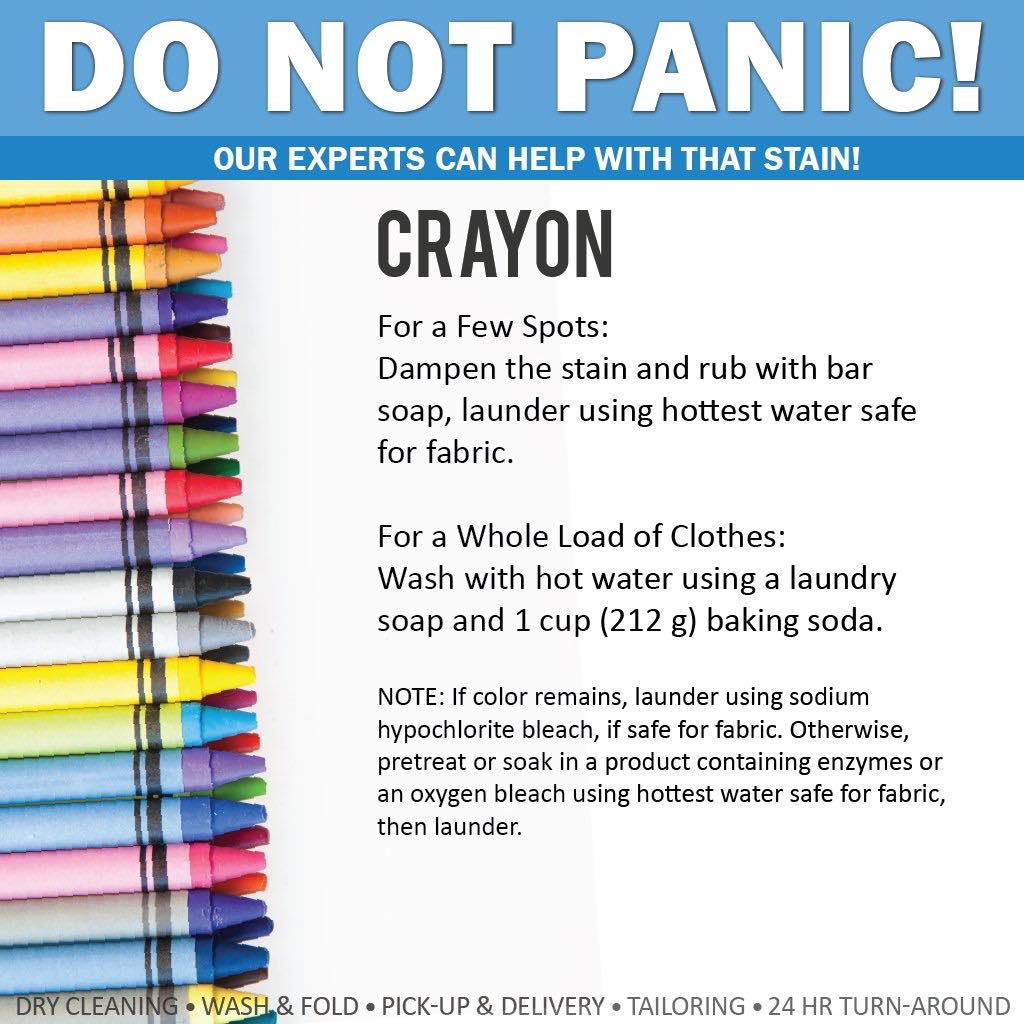 DO NOT PANIC!

OUR EXPERTS CAN HELP WITH THAT STAIN!

CRAYON

For a Few Spots:
Dampen the stain and rub with bar soap, launder using hottest water safe for fabric.

For a Whole Load of Clothes:
Wash with hot water using a laundry soap and 1 cup (212 g) baking soda.

NOTE: If color remains, launder using sodium hypochlorite bleach, if safe for fabric. Otherwise, pretreat or soak in a product containing enzymes or an oxygen bleach using hottest water safe for fabric, then launder.

DRY CLEANING • WASH & FOLD • PICK-UP & DELIVERY • TAILORING • 24 HR TURN-AROUND